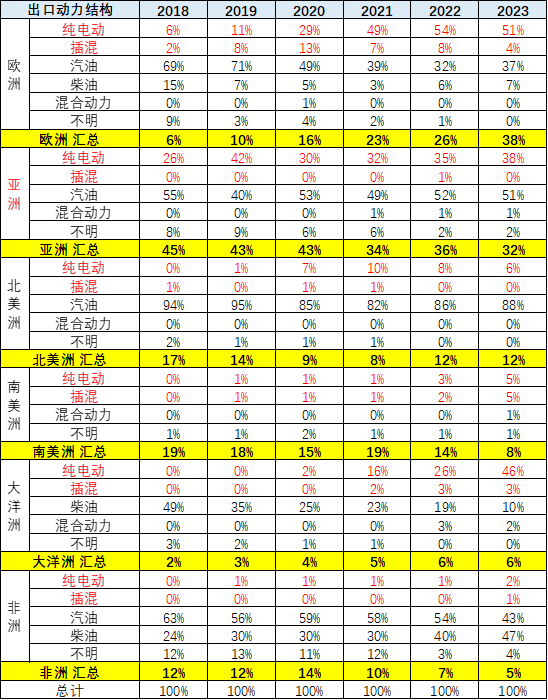 | 出口动力结构 | | 2018 | 2019 | 2020 | 2021 | 2022 | 2023 |
|---|---|---|---|---|---|---|---|
| 欧洲 | 纯电动 | 6% | 11% | 29% | 49% | 54% | 51% |
| | 插混 | 2% | 8% | 13% | 7% | 8% | 4% |
| | 汽油 | 69% | 71% | 49% | 39% | 32% | 37% |
| | 柴油 | 15% | 7% | 5% | 3% | 6% | 7% |
| | 混合动力 | 0% | 0% | 1% | 0% | 0% | 0% |
| | 不明 | 9% | 3% | 4% | 2% | 1% | 0% |
| 欧洲 汇总 | | 6% | 10% | 16% | 23% | 26% | 38% |
| 亚洲 | 纯电动 | 26% | 42% | 30% | 32% | 35% | 38% |
| | 插混 | 0% | 0% | 0% | 0% | 1% | 0% |
| | 汽油 | 55% | 40% | 53% | 49% | 52% | 51% |
| | 混合动力 | 0% | 0% | 0% | 1% | 1% | 1% |
| | 不明 | 8% | 9% | 6% | 6% | 2% | 2% |
| 亚洲 汇总 | | 45% | 43% | 43% | 34% | 36% | 32% |
| 北美洲 | 纯电动 | 0% | 1% | 7% | 10% | 8% | 6% |
| | 插混 | 1% | 0% | 1% | 1% | 0% | 0% |
| | 汽油 | 94% | 95% | 85% | 82% | 86% | 88% |
| | 混合动力 | 0% | 0% | 0% | 0% | 0% | 0% |
| | 不明 | 2% | 1% | 1% | 1% | 0% | 0% |
| 北美洲 汇总 | | 17% | 14% | 9% | 8% | 12% | 12% |
| 南美洲 | 纯电动 | 0% | 1% | 1% | 1% | 3% | 5% |
| | 插混 | 0% | 1% | 1% | 1% | 2% | 5% |
| | 混合动力 | 0% | 0% | 0% | 0% | 0% | 1% |
| | 不明 | 1% | 1% | 2% | 1% | 1% | 1% |
| 南美洲 汇总 | | 19% | 18% | 15% | 19% | 14% | 8% |
| 大洋洲 | 纯电动 | 0% | 0% | 2% | 16% | 26% | 46% |
| | 插混 | 0% | 0% | 0% | 2% | 3% | 3% |
| | 柴油 | 49% | 35% | 25% | 23% | 19% | 10% |
| | 混合动力 | 0% | 0% | 0% | 0% | 3% | 2% |
| | 不明 | 3% | 2% | 1% | 1% | 0% | 0% |
| 大洋洲 汇总 | | 2% | 3% | 4% | 5% | 6% | 6% |
| 非洲 | 纯电动 | 0% | 1% | 1% | 1% | 1% | 2% |
| | 插混 | 0% | 0% | 0% | 0% | 0% | 1% |
| | 汽油 | 63% | 56% | 59% | 58% | 54% | 43% |
| | 柴油 | 24% | 30% | 30% | 30% | 40% | 47% |
| | 不明 | 12% | 13% | 11% | 12% | 3% | 4% |
| 非洲 汇总 | | 12% | 12% | 14% | 10% | 7% | 5% |
| 总计 | | 100% | 100% | 100% | 100% | 100% | 100% |